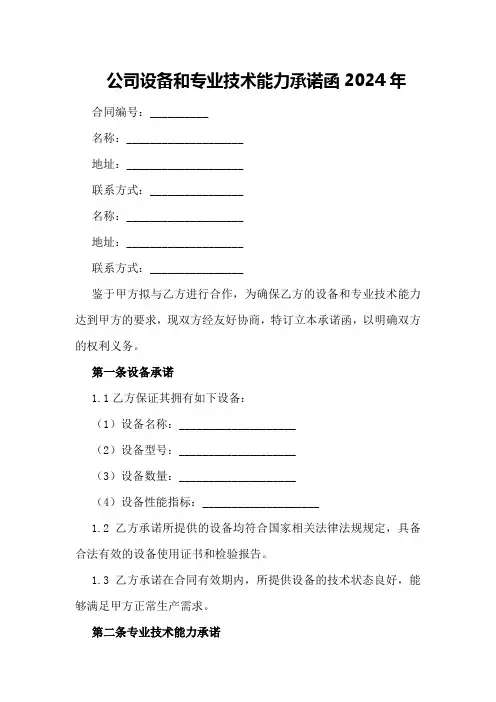 公司设备和专业技术能力承诺函 2024 年

合同编号：__________

名称：____________________

地址：____________________

联系方式：________________

名称：____________________

地址：____________________

联系方式：________________

鉴于甲方拟与乙方进行合作，为确保乙方的设备和专业技术能力达到甲方的要求，现双方经友好协商，特订立本承诺函，以明确双方的权利义务。

第一条设备承诺

1.1 乙方保证其拥有如下设备：

（1）设备名称：____________________

（2）设备型号：____________________

（3）设备数量：____________________

（4）设备性能指标：____________________

1.2 乙方承诺所提供的设备均符合国家相关法律法规规定，具备合法有效的设备使用证书和检验报告。

1.3 乙方承诺在合同有效期内，所提供设备的技术状态良好，能够满足甲方正常生产需求。

第二条专业技术能力承诺